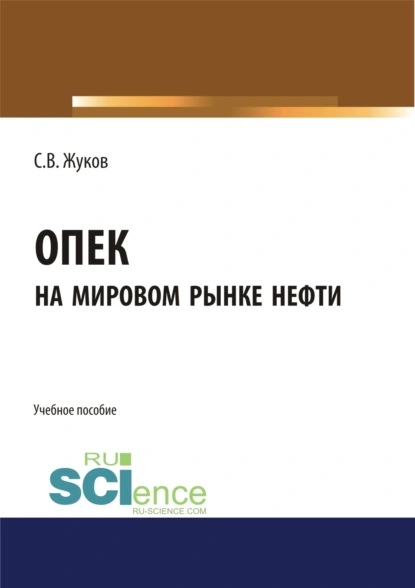 С.В. Жуков

ОПЕК
НА МИРОВОМ РЫНКЕ НЕФТИ

Учебное пособие

RU
SCIence
RU-SCIENCE.COM